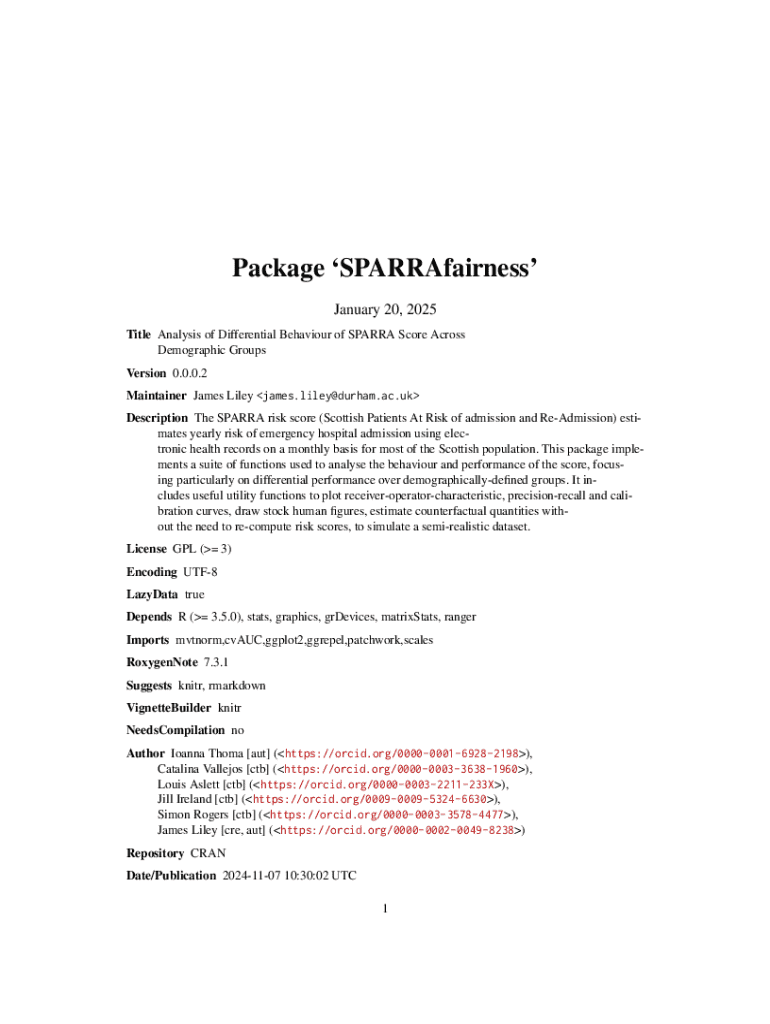 Package ‘SPARRAfairness’

January 20, 2025

Title Analysis of Differential Behaviour of SPARRA Score Across Demographic Groups

Version 0.0.0.2

Maintainer James Liley <james.liley@durham.ac.uk>

Description The SPARRA risk score (Scottish Patients At Risk of admission and Re-Admission) estimates yearly risk of emergency hospital admission using electronic health records on a monthly basis for most of the Scottish population. This package implements a suite of functions used to analyse the behaviour and performance of the score, focusing particularly on differential performance over demographically-defined groups. It includes useful utility functions to plot receiver-operator-characteristic, precision-recall and calibration curves, draw stock human figures, estimate counterfactual quantities without the need to re-compute risk scores, to simulate a semi-realistic dataset.

License GPL (>= 3)

Encoding UTF-8

LazyData true

Depends R (>= 3.5.0), stats, graphics, grDevices, matrixStats, ranger

Imports mvtnorm,cvAUC,ggplot2,ggrepel,patchwork,scales

RoxygenNote 7.3.1

Suggests knitr, rmarkdown

VignetteBuilder knitr

NeedsCompilation no

Author Ioanna Thoma [aut] (<https://orcid.org/0000-0001-6928-2198>), Catalina Vallejos [ctb] (<https://orcid.org/0000-0003-3638-1960>), Louis Aslett [ctb] (<https://orcid.org/0000-0003-2211-233X>), Jill Ireland [ctb] (<https://orcid.org/0009-0009-5324-6630>), Simon Rogers [ctb] (<https://orcid.org/0000-0003-3578-4477>), James Liley [cre, aut] (<https://orcid.org/0000-0002-0049-8238>)

Repository CRAN

Date/Publication 2024-11-07 10:30:02 UTC

1